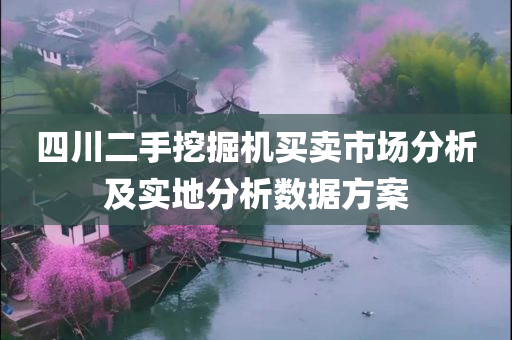 四川二手挖掘机买卖市场分析及实地分析数据方案